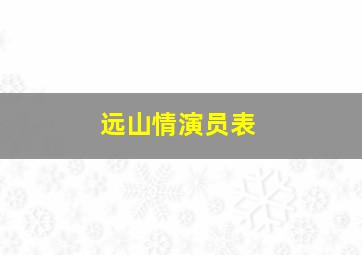 远山情演员表